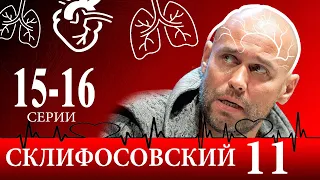 15-16
СЕРИИ
СКЛИФОСОВСКИЙ 11